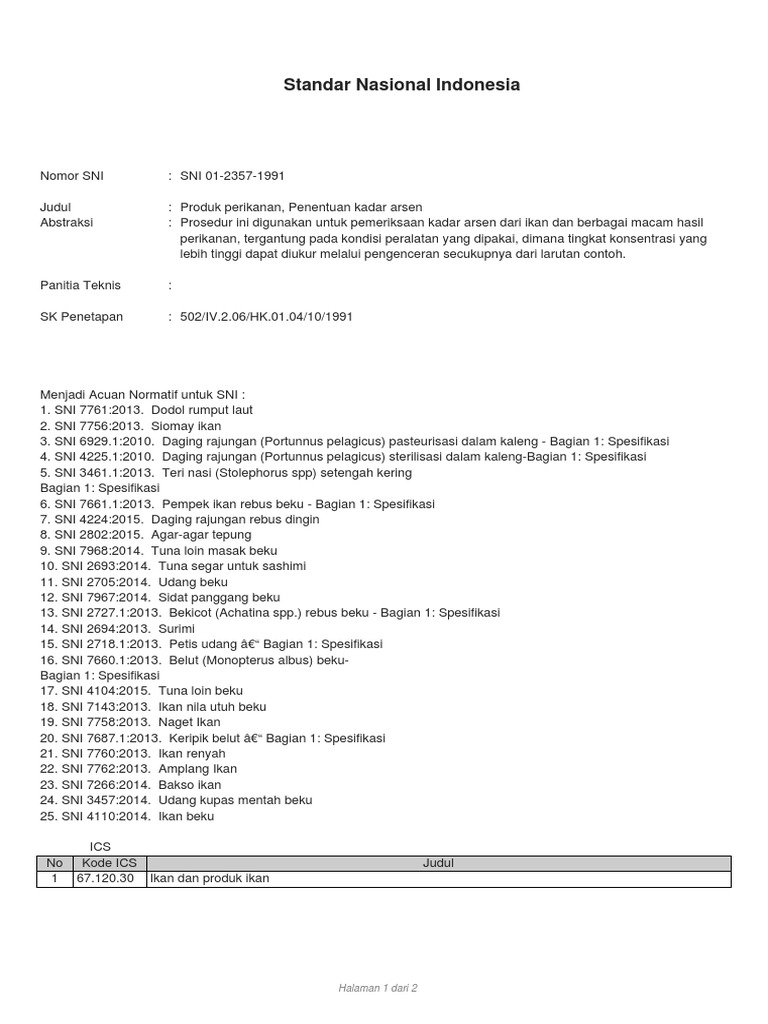 Standar Nasional Indonesia

Nomor SNI : SNI 01-2357-1991

Judul : Produk perikanan, Penentuan kadar arsen
Abstraksi : Prosedur ini digunakan untuk pemeriksaan kadar arsen dari ikan dan berbagai macam hasil perikanan, tergantung pada kondisi peralatan yang dipakai, dimana tingkat konsentrasi yang lebih tinggi dapat diukur melalui pengenceran secukupnya dari larutan contoh.

Panitia Teknis :

SK Penetapan : 502/IV.2.06/HK.01.04/10/1991

Menjadi Acuan Normatif untuk SNI :
1. SNI 7761:2013. Dodol rumput laut
2. SNI 7756:2013. Siomay ikan
3. SNI 6929.1:2010. Daging rajungan (Portunnus pelagicus) pasteurisasi dalam kaleng - Bagian 1: Spesifikasi
4. SNI 4225.1:2010. Daging rajungan (Portunnus pelagicus) sterilisasi dalam kaleng-Bagian 1: Spesifikasi
5. SNI 3461.1:2013. Teri nasi (Stolephorus spp) setengah kering
Bagian 1: Spesifikasi
6. SNI 7661.1:2013. Pempek ikan rebus beku - Bagian 1: Spesifikasi
7. SNI 4224:2015. Daging rajungan rebus dingin
8. SNI 2802:2015. Agar-agar tepung
9. SNI 7968:2014. Tuna loin masak beku
10. SNI 2693:2014. Tuna segar untuk sashimi
11. SNI 2705:2014. Udang beku
12. SNI 7967:2014. Sidat panggang beku
13. SNI 2727.1:2013. Bekicot (Achatina spp.) rebus beku - Bagian 1: Spesifikasi
14. SNI 2694:2013. Surimi
15. SNI 2718.1:2013. Petis udang â€“ Bagian 1: Spesifikasi
16. SNI 7660.1:2013. Belut (Monopterus albus) beku-
Bagian 1: Spesifikasi
17. SNI 4104:2015. Tuna loin beku
18. SNI 7143:2013. Ikan nila utuh beku
19. SNI 7758:2013. Naget Ikan
20. SNI 7687.1:2013. Keripik belut â€“ Bagian 1: Spesifikasi
21. SNI 7760:2013. Ikan renyah
22. SNI 7762:2013. Amplang Ikan
23. SNI 7266:2014. Bakso ikan
24. SNI 3457:2014. Udang kupas mentah beku
25. SNI 4110:2014. Ikan beku

ICS

| No | Kode ICS | Judul |
|---|---|---|
| 1 | 67.120.30 | Ikan dan produk ikan |

Halaman 1 dari 2